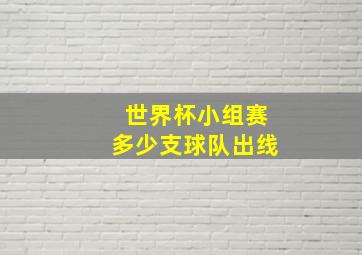 世界杯小组赛
多少支球队出线